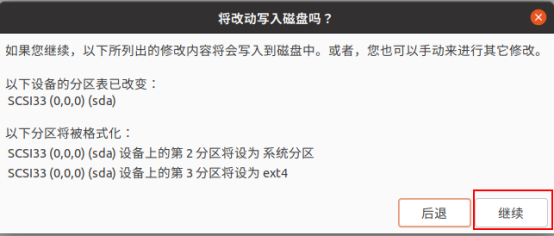 将改动写入磁盘吗？

如果您继续，以下所列出的修改内容将会写入到磁盘中。或者，您也可以手动来进行其它修改。

以下设备的分区表已改变：
SCSI33 (0,0,0) (sda)

以下分区将被格式化：
SCSI33 (0,0,0) (sda) 设备上的第 2 分区将设为 系统分区
SCSI33 (0,0,0) (sda) 设备上的第 3 分区将设为 ext4

后退

继续